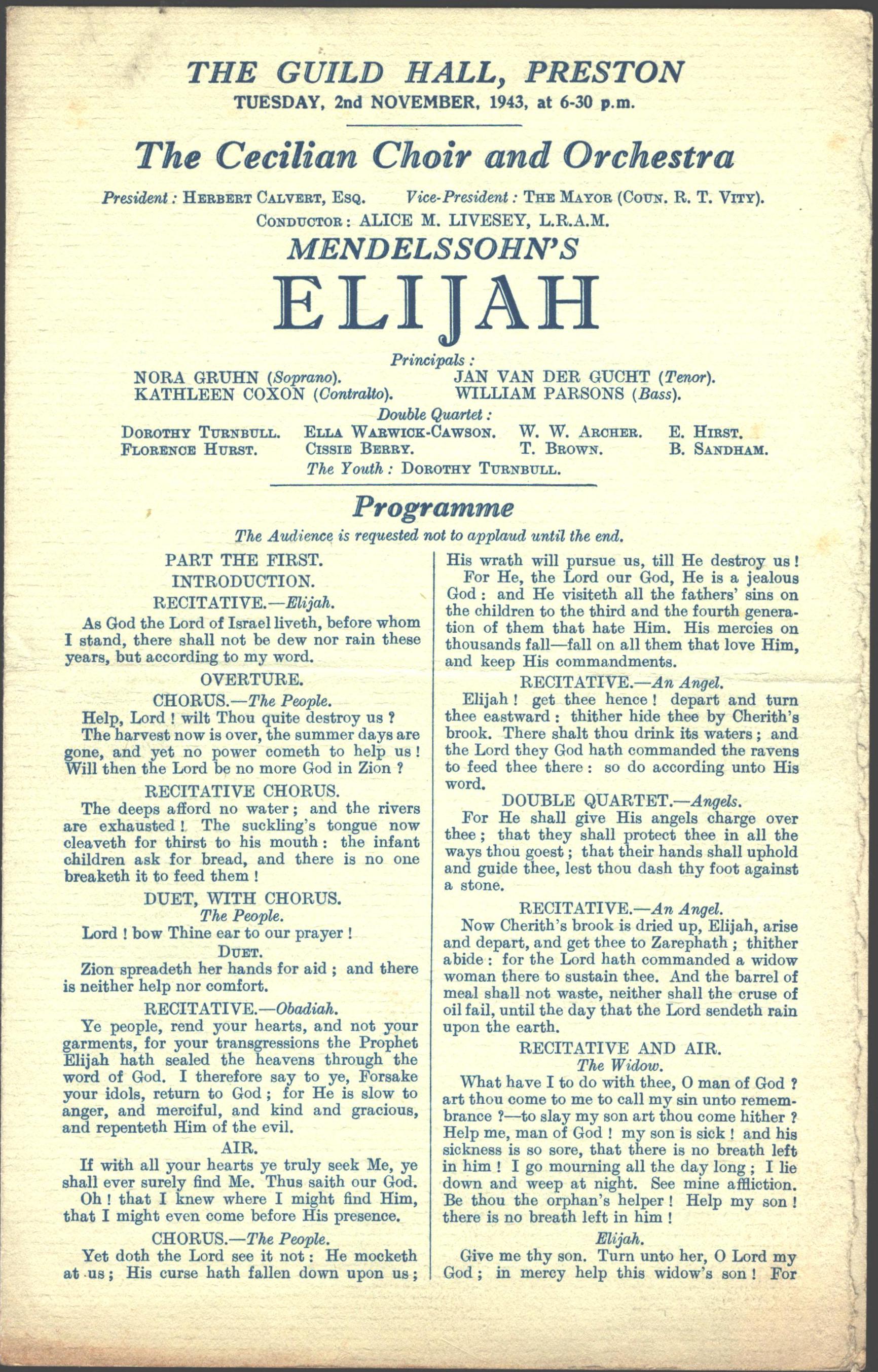 THE GUILD HALL, PRESTON
TUESDAY, 2nd NOVEMBER, 1943, at 6-30 p.m.

The Cecilian Choir and Orchestra

President: HERBERT CALVERT, ESQ. Vice-President: THE MAYOR (COUN. R. T. VITY).
CONDUCTOR: ALICE M. LIVESEY, L.R.A.M.

MENDELSSOHN'S
ELIJAH

Principals:
NORA GRUHN (Soprano). JAN VAN DER GUCHT (Tenor).
KATHLEEN COXON (Contralto). WILLIAM PARSONS (Bass).

Double Quartet:
DOROTHY TURNBULL. ELLA WARWICK-CAWSON. W. W. ARCHER. E. HIRST.
FLORENCE HURST. CISSIE BERRY. T. BROWN. B. SANDHAM.
The Youth: DOROTHY TURNBULL.

Programme
The Audience is requested not to applaud until the end.

PART THE FIRST.
INTRODUCTION.
RECITATIVE.—Elijah.
As God the Lord of Israel liveth, before whom I stand, there shall not be dew nor rain these years, but according to my word.

OVERTURE.
CHORUS.—The People.
Help, Lord! wilt Thou quite destroy us?
The harvest now is over, the summer days are gone, and yet no power cometh to help us! Will then the Lord be no more God in Zion?

RECITATIVE CHORUS.
The deeps afford no water; and the rivers are exhausted! The suckling's tongue now cleaveth for thirst to his mouth: the infant children ask for bread, and there is no one breaketh it to feed them!

DUET, WITH CHORUS.
The People.
Lord! bow Thine ear to our prayer!
DUET.
Zion spreadeth her hands for aid; and there is neither help nor comfort.

RECITATIVE.—Obadiah.
Ye people, rend your hearts, and not your garments, for your transgressions the Prophet Elijah hath sealed the heavens through the word of God. I therefore say to ye, Forsake your idols, return to God; for He is slow to anger, and merciful, and kind and gracious, and repenteth Him of the evil.

AIR.
If with all your hearts ye truly seek Me, ye shall ever surely find Me. Thus saith our God.
Oh! that I knew where I might find Him, that I might even come before His presence.

CHORUS.—The People.
Yet doth the Lord see it not: He mocketh at us; His curse hath fallen down upon us; His wrath will pursue us, till He destroy us!
For He, the Lord our God, He is a jealous God: and He visiteth all the fathers' sins on the children to the third and the fourth generation of them that hate Him. His mercies on thousands fall—fall on all them that love Him, and keep His commandments.

RECITATIVE.—An Angel.
Elijah! get thee hence! depart and turn thee eastward: thither hide thee by Cherith's brook. There shalt thou drink its waters; and the Lord they God hath commanded the ravens to feed thee there: so do according unto His word.

DOUBLE QUARTET.—Angels.
For He shall give His angels charge over thee; that they shall protect thee in all the ways thou goest; that their hands shall uphold and guide thee, lest thou dash thy foot against a stone.

RECITATIVE.—An Angel.
Now Cherith's brook is dried up, Elijah, arise and depart, and get thee to Zarephath; thither abide: for the Lord hath commanded a widow woman there to sustain thee. And the barrel of meal shall not waste, neither shall the cruse of oil fail, until the day that the Lord sendeth rain upon the earth.

RECITATIVE AND AIR.
The Widow.
What have I to do with thee, O man of God? art thou come to me to call my sin unto remembrance?—to slay my son art thou come hither? Help me, man of God! my son is sick! and his sickness is so sore, that there is no breath left in him! I go mourning all the day long; I lie down and weep at night. See mine affliction. Be thou the orphan's helper! Help my son! there is no breath left in him!

Elijah.
Give me thy son. Turn unto her, O Lord my God; in mercy help this widow's son! For